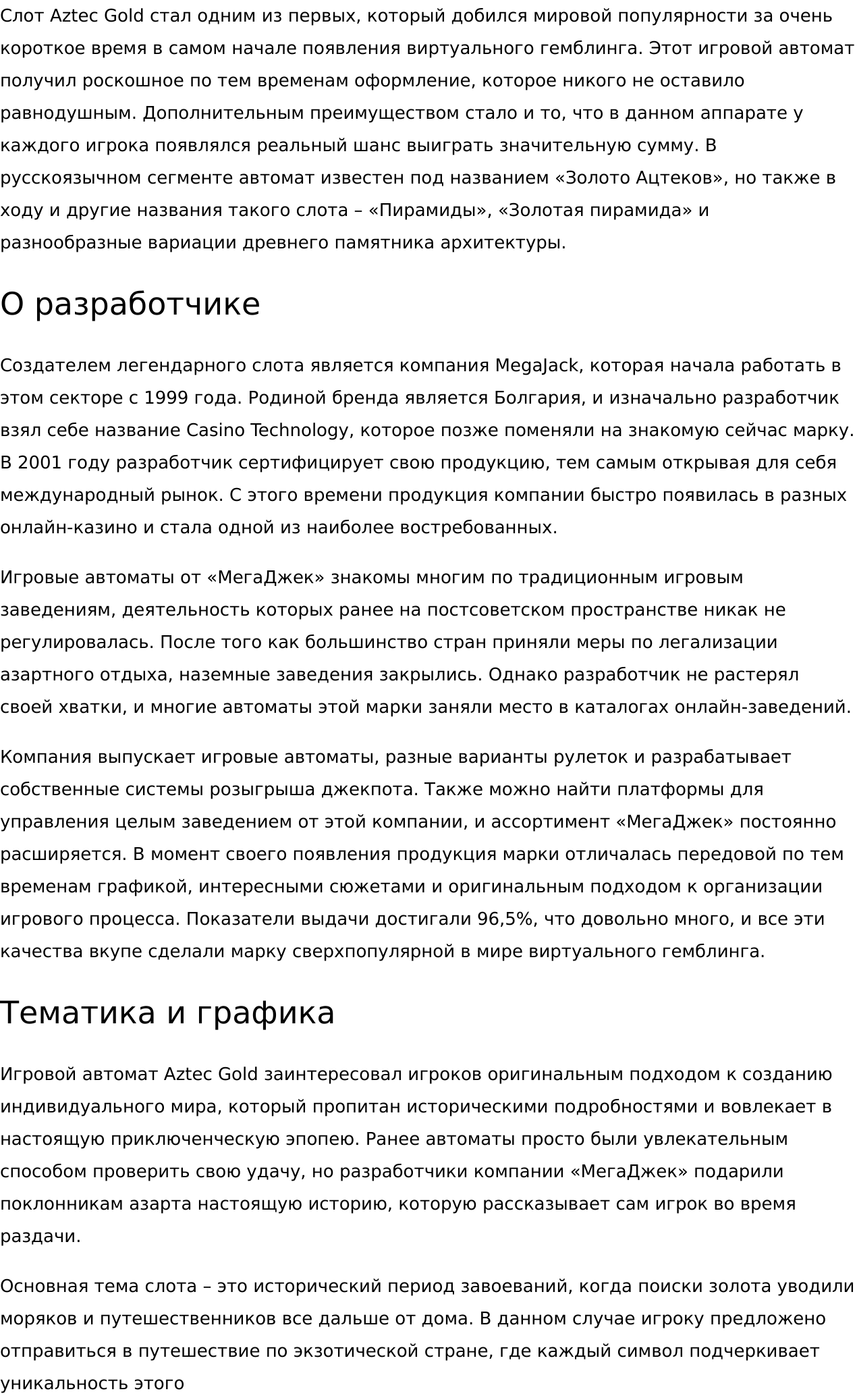 Слот Aztec Gold стал одним из первых, который добился мировой популярности за очень короткое время в самом начале появления виртуального гемблинга. Этот игровой автомат получил роскошное по тем временам оформление, которое никого не оставило равнодушным. Дополнительным преимуществом стало и то, что в данном аппарате у каждого игрока появлялся реальный шанс выиграть значительную сумму. В русскоязычном сегменте автомат известен под названием «Золото Ацтеков», но также в ходу и другие названия такого слота – «Пирамиды», «Золотая пирамида» и разнообразные вариации древнего памятника архитектуры.

О разработчике

Создателем легендарного слота является компания MegaJack, которая начала работать в этом секторе с 1999 года. Родиной бренда является Болгария, и изначально разработчик взял себе название Casino Technology, которое позже поменяли на знакомую сейчас марку. В 2001 году разработчик сертифицирует свою продукцию, тем самым открывая для себя международный рынок. С этого времени продукция компании быстро появилась в разных онлайн-казино и стала одной из наиболее востребованных.

Игровые автоматы от «МегаДжек» знакомы многим по традиционным игровым заведениям, деятельность которых ранее на постсоветском пространстве никак не регулировалась. После того как большинство стран приняли меры по легализации азартного отдыха, наземные заведения закрылись. Однако разработчик не растерял своей хватки, и многие автоматы этой марки заняли место в каталогах онлайн-заведений.

Компания выпускает игровые автоматы, разные варианты рулеток и разрабатывает собственные системы розыгрыша джекпота. Также можно найти платформы для управления целым заведением от этой компании, и ассортимент «МегаДжек» постоянно расширяется. В момент своего появления продукция марки отличалась передовой по тем временам графикой, интересными сюжетами и оригинальным подходом к организации игрового процесса. Показатели выдачи достигали 96,5%, что довольно много, и все эти качества вкупе сделали марку сверхпопулярной в мире виртуального гемблинга.

Тематика и графика

Игровой автомат Aztec Gold заинтересовал игроков оригинальным подходом к созданию индивидуального мира, который пропитан историческими подробностями и вовлекает в настоящую приключенческую эпопею. Ранее автоматы просто были увлекательным способом проверить свою удачу, но разработчики компании «МегаДжек» подарили поклонникам азарта настоящую историю, которую рассказывает сам игрок во время раздачи.

Основная тема слота – это исторический период завоеваний, когда поиски золота уводили моряков и путешественников все дальше от дома. В данном случае игроку предложено отправиться в путешествие по экзотической стране, где каждый символ подчеркивает уникальность этого